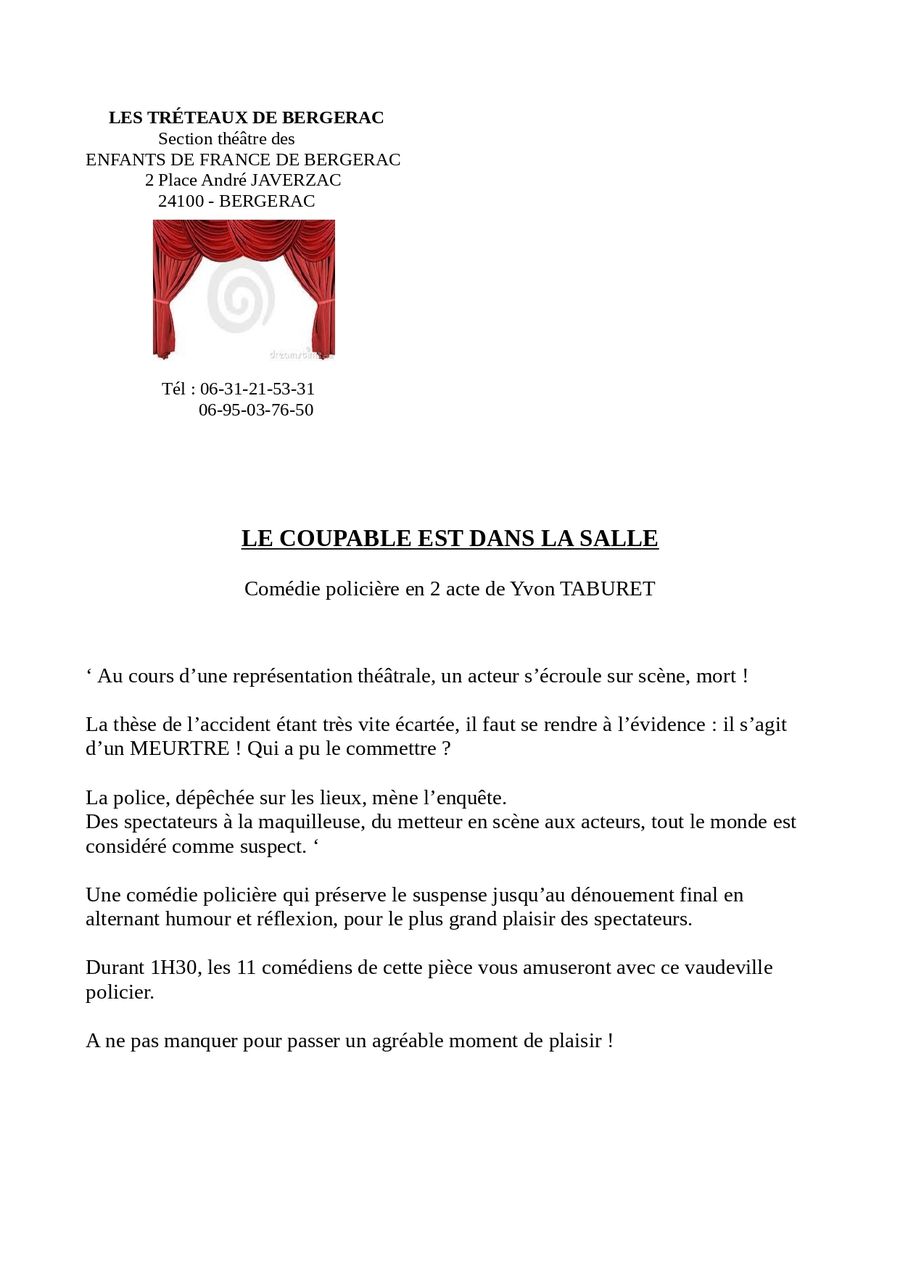 LES TRÉTEAUX DE BERGERAC
Section théâtre des
ENFANTS DE FRANCE DE BERGERAC
2 Place André JAVERZAC
24100 - BERGERAC

dreamstime

Tél : 06-31-21-53-31
06-95-03-76-50

LE COUPABLE EST DANS LA SALLE

Comédie policière en 2 acte de Yvon TABURET

‘ Au cours d’une représentation théâtrale, un acteur s’écroule sur scène, mort !

La thèse de l’accident étant très vite écartée, il faut se rendre à l’évidence : il s’agit d’un MEURTRE ! Qui a pu le commettre ?

La police, dépêchée sur les lieux, mène l’enquête.
Des spectateurs à la maquilleuse, du metteur en scène aux acteurs, tout le monde est considéré comme suspect. ‘

Une comédie policière qui préserve le suspense jusqu’au dénouement final en alternant humour et réflexion, pour le plus grand plaisir des spectateurs.

Durant 1H30, les 11 comédiens de cette pièce vous amuseront avec ce vaudeville policier.

A ne pas manquer pour passer un agréable moment de plaisir !